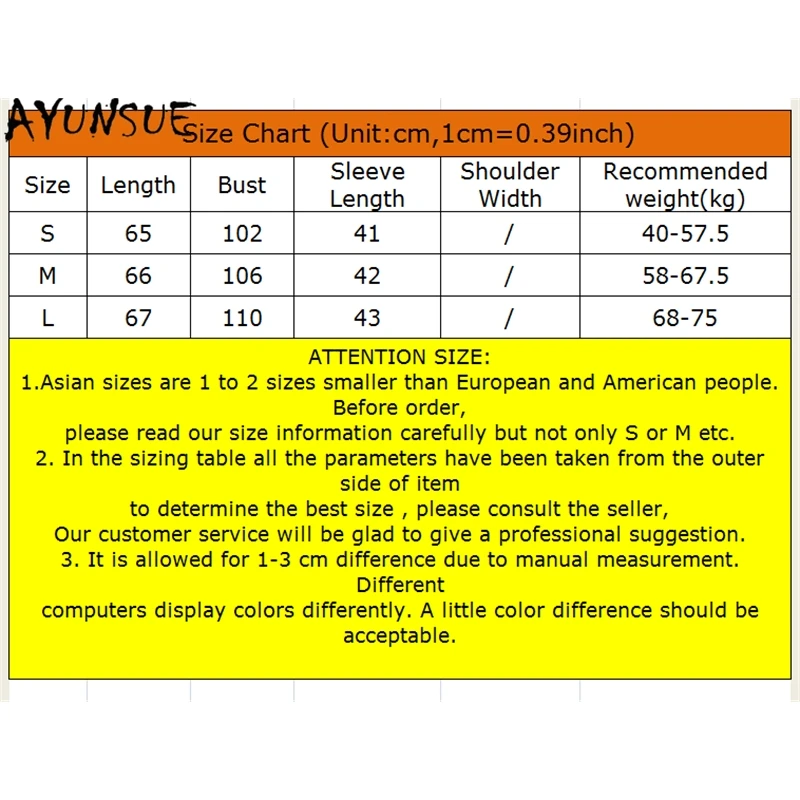 AYUNSUE

Size Chart (Unit:cm,1cm=0.39inch)

| Size | Length | Bust | Sleeve Length | Shoulder Width | Recommended weight(kg) |
|---|---|---|---|---|---|
| S | 65 | 102 | 41 | / | 40-57.5 |
| M | 66 | 106 | 42 | / | 58-67.5 |
| L | 67 | 110 | 43 | / | 68-75 |

ATTENTION SIZE:
1.Asian sizes are 1 to 2 sizes smaller than European and American people. Before order,
please read our size information carefully but not only S or M etc.
2. In the sizing table all the parameters have been taken from the outer side of item
to determine the best size , please consult the seller,
Our customer service will be glad to give a professional suggestion.
3. It is allowed for 1-3 cm difference due to manual measurement. Different
computers display colors differently. A little color difference should be acceptable.